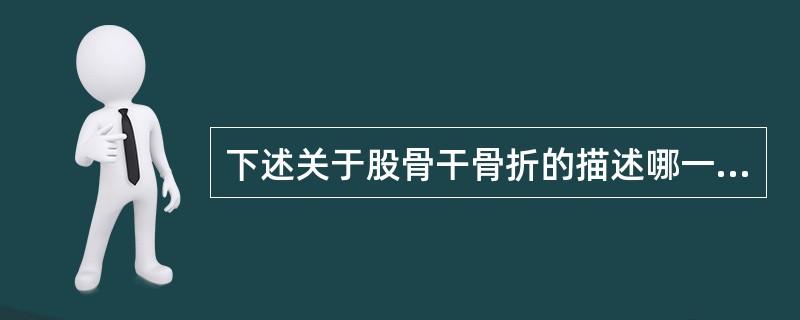 下述关于股骨干骨折的描述哪一...